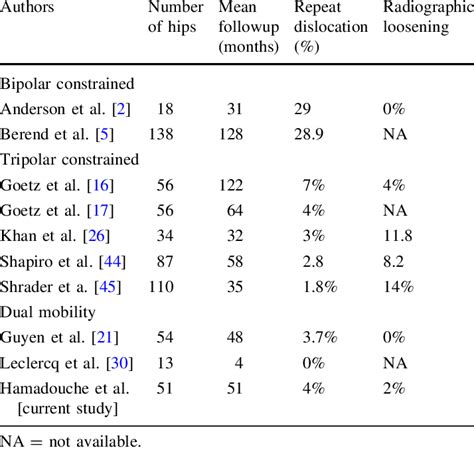 | Authors | Number of hips | Mean followup (months) | Repeat dislocation (%) | Radiographic loosening |
|---|---|---|---|---|
| Bipolar constrained | | | | |
| Anderson et al. [2] | 18 | 31 | 29 | 0% |
| Berend et al. [5] | 138 | 128 | 28.9 | NA |
| Tripolar constrained | | | | |
| Goetz et al. [16] | 56 | 122 | 7% | 4% |
| Goetz et al. [17] | 56 | 64 | 4% | NA |
| Khan et al. [26] | 34 | 32 | 3% | 11.8 |
| Shapiro et al. [44] | 87 | 58 | 2.8 | 8.2 |
| Shrader et a. [45] | 110 | 35 | 1.8% | 14% |
| Dual mobility | | | | |
| Guyen et al. [21] | 54 | 48 | 3.7% | 0% |
| Leclercq et al. [30] | 13 | 4 | 0% | NA |
| Hamadouche et al. [current study] | 51 | 51 | 4% | 2% |

NA = not available.